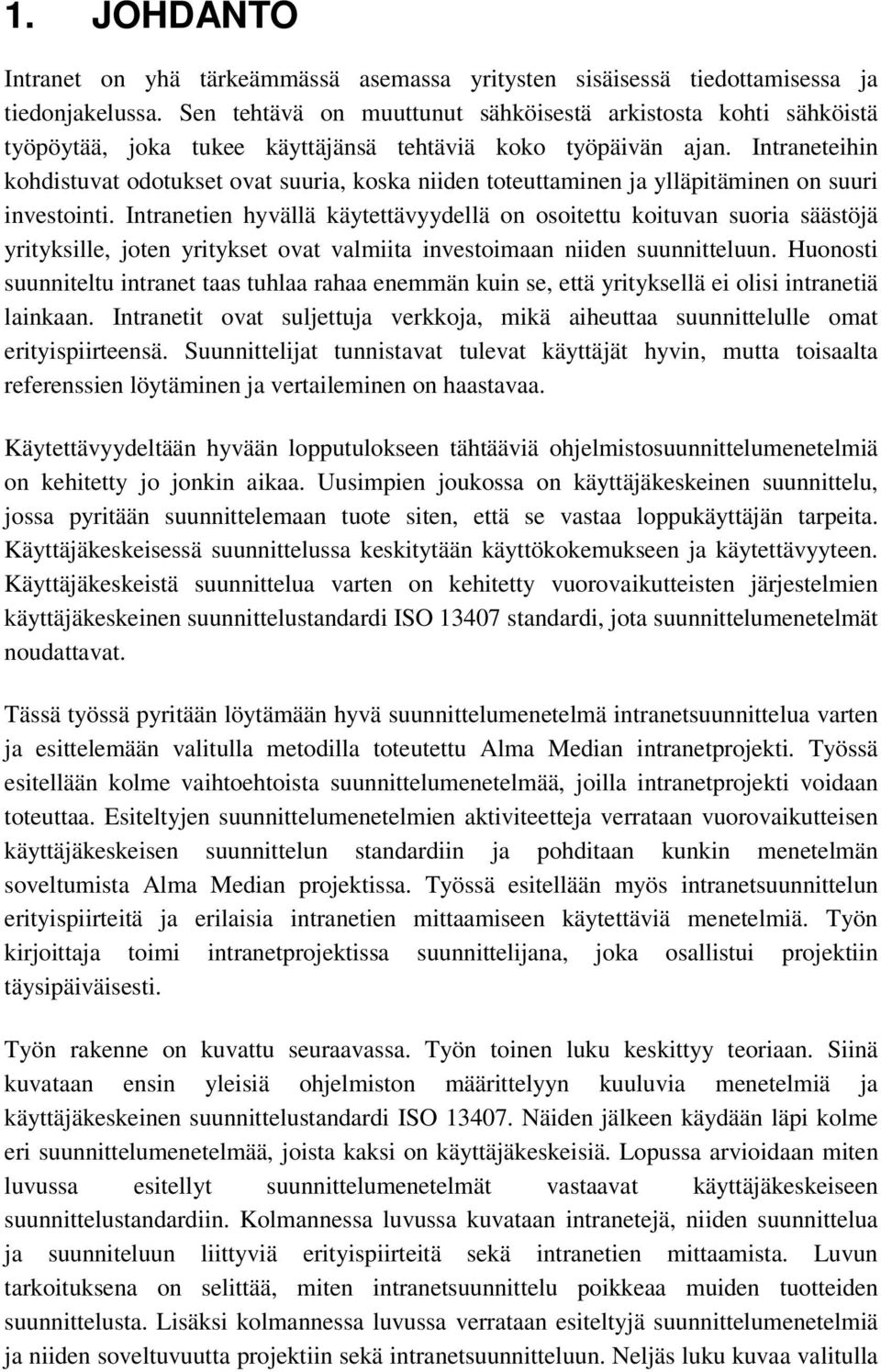 1. JOHDANTO

Intranet on yhä tärkeämmässä asemassa yritysten sisäisessä tiedottamisessa ja tiedonjakelussa. Sen tehtävä on muuttunut sähköisestä arkistosta kohti sähköistä työpöytää, joka tukee käyttäjänsä tehtäviä koko työpäivän ajan. Intraneteihin kohdistuvat odotukset ovat suuria, koska niiden toteuttaminen ja ylläpitäminen on suuri investointi. Intranetien hyvällä käytettävyydellä on osoitettu koituvan suoria säästöjä yrityksille, joten yritykset ovat valmiita investoimaan niiden suunnitteluun. Huonosti suunniteltu intranet taas tuhlaa rahaa enemmän kuin se, että yrityksellä ei olisi intranetiä lainkaan. Intranetit ovat suljettuja verkkoja, mikä aiheuttaa suunnittelulle omat erityispiirteensä. Suunnittelijat tunnistavat tulevat käyttäjät hyvin, mutta toisaalta referenssien löytäminen ja vertaileminen on haastavaa.

Käytettävyydeltään hyvään lopputulokseen tähtääviä ohjelmistosuunnittelumenetelmiä on kehitetty jo jonkin aikaa. Uusimpien joukossa on käyttäjäkeskeinen suunnittelu, jossa pyritään suunnittelemaan tuote siten, että se vastaa loppukäyttäjän tarpeita. Käyttäjäkeskeisessä suunnittelussa keskitytään käyttökokemukseen ja käytettävyyteen. Käyttäjäkeskeistä suunnittelua varten on kehitetty vuorovaikutteisten järjestelmien käyttäjäkeskeinen suunnittelustandardi ISO 13407 standardi, jota suunnittelumenetelmät noudattavat.

Tässä työssä pyritään löytämään hyvä suunnittelumenetelmä intranetsuunnittelua varten ja esittelemään valitulla metodilla toteutettu Alma Median intranetprojekti. Työssä esitellään kolme vaihtoehtoista suunnittelumenetelmää, joilla intranetprojekti voidaan toteuttaa. Esiteltyjen suunnittelumenetelmien aktiviteetteja verrataan vuorovaikutteisen käyttäjäkeskeisen suunnittelun standardiin ja pohditaan kunkin menetelmän soveltumista Alma Median projektissa. Työssä esitellään myös intranetsuunnittelun erityispiirteitä ja erilaisia intranetien mittaamiseen käytettäviä menetelmiä. Työn kirjoittaja toimi intranetprojektissa suunnittelijana, joka osallistui projektiin täysipäiväisesti.

Työn rakenne on kuvattu seuraavassa. Työn toinen luku keskittyy teoriaan. Siinä kuvataan ensin yleisiä ohjelmiston määrittelyyn kuuluvia menetelmiä ja käyttäjäkeskeinen suunnittelustandardi ISO 13407. Näiden jälkeen käydään läpi kolme eri suunnittelumenetelmää, joista kaksi on käyttäjäkeskeisiä. Lopussa arvioidaan miten luvussa esitellyt suunnittelumenetelmät vastaavat käyttäjäkeskeiseen suunnittelustandardiin. Kolmannessa luvussa kuvataan intranetejä, niiden suunnittelua ja suunnitteluun liittyviä erityispiirteitä sekä intranetien mittaamista. Luvun tarkoituksena on selittää, miten intranetsuunnittelu poikkeaa muiden tuotteiden suunnittelusta. Lisäksi kolmannessa luvussa verrataan esiteltyjä suunnittelumenetelmiä ja niiden soveltuvuutta projektiin sekä intranetsuunnitteluun. Neljäs luku kuvaa valitulla